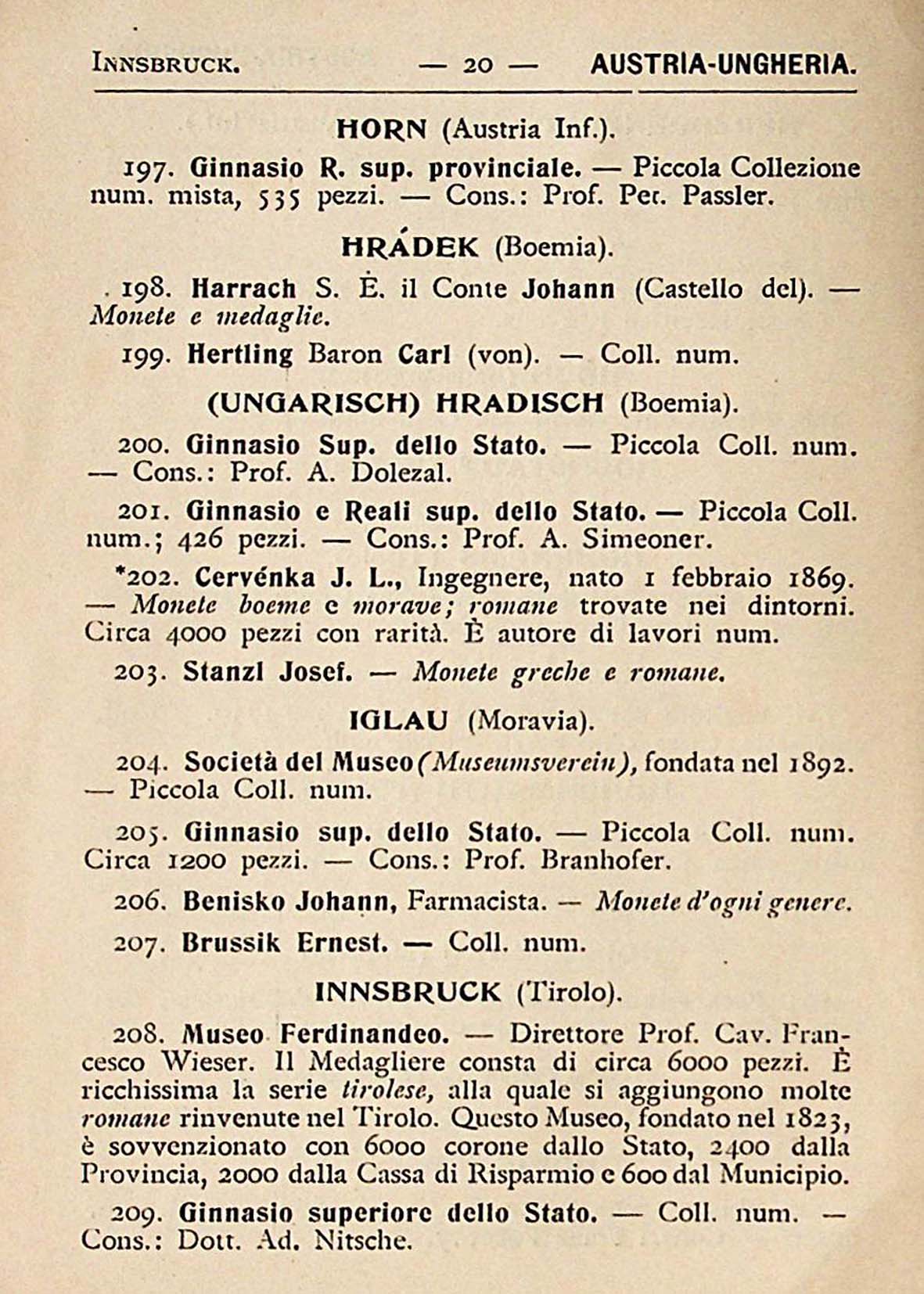 INNSBRUCK. — 20 — AUSTRIA-UNGHERIA.

HORN (Austria Inf.).

197. Ginnasio R. sup. provinciale. — Piccola Collezione num. mista, 535 pezzi. — Cons.: Prof. Pet. Passler.

HRÁDEK (Boemia).

198. Harrach S. E. il Conte Johann (Castello del). — Monete e medaglie.

199. Hertling Baron Carl (von). — Coll. num.

(UNGARISCH) HRADISCH (Boemia).

200. Ginnasio Sup. dello Stato. — Piccola Coll. num. — Cons.: Prof. A. Dolezal.

201. Ginnasio e Reali sup. dello Stato. — Piccola Coll. num.; 426 pezzi. — Cons.: Prof. A. Simeoner.

*202. Cervénka J. L., Ingegnere, nato 1 febbraio 1869. — Monete boeme e morave; romane trovate nei dintorni. Circa 4000 pezzi con rarità. È autore di lavori num.

203. Stanzl Josef. — Monete greche e romane.

IGLAU (Moravia).

204. Società del Museo (Museumsverein), fondata nel 1892. — Piccola Coll. num.

205. Ginnasio sup. dello Stato. — Piccola Coll. num. Circa 1200 pezzi. — Cons.: Prof. Branhofer.

206. Benisko Johann, Farmacista. — Monete d'ogni genere.

207. Brussik Ernest. — Coll. num.

INNSBRUCK (Tirolo).

208. Museo Ferdinandeo. — Direttore Prof. Cav. Francesco Wieser. Il Medagliere consta di circa 6000 pezzi. È ricchissima la serie tirolese, alla quale si aggiungono molte romane rinvenute nel Tirolo. Questo Museo, fondato nel 1823, è sovvenzionato con 6000 corone dallo Stato, 2400 dalla Provincia, 2000 dalla Cassa di Risparmio e 600 dal Municipio.

209. Ginnasio superiore dello Stato. — Coll. num. — Cons.: Dott. Ad. Nitsche.